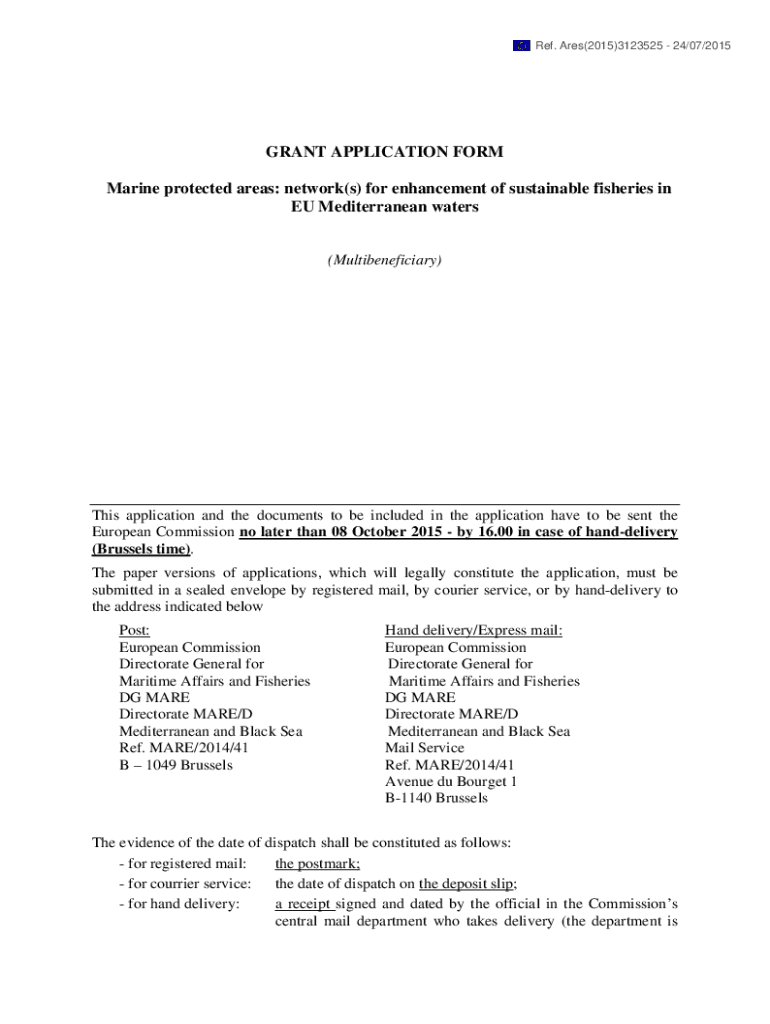 Ref. Ares(2015)3123525 - 24/07/2015

GRANT APPLICATION FORM

Marine protected areas: network(s) for enhancement of sustainable fisheries in EU Mediterranean waters

(Multibeneficiary)

This application and the documents to be included in the application have to be sent the European Commission no later than 08 October 2015 - by 16.00 in case of hand-delivery (Brussels time).

The paper versions of applications, which will legally constitute the application, must be submitted in a sealed envelope by registered mail, by courier service, or by hand-delivery to the address indicated below

Post:
European Commission
Directorate General for
Maritime Affairs and Fisheries
DG MARE
Directorate MARE/D
Mediterranean and Black Sea
Ref. MARE/2014/41
B – 1049 Brussels

Hand delivery/Express mail:
European Commission
Directorate General for
Maritime Affairs and Fisheries
DG MARE
Directorate MARE/D
Mediterranean and Black Sea
Mail Service
Ref. MARE/2014/41
Avenue du Bourget 1
B-1140 Brussels

The evidence of the date of dispatch shall be constituted as follows:
- for registered mail: the postmark;
- for courrier service: the date of dispatch on the deposit slip;
- for hand delivery: a receipt signed and dated by the official in the Commission's central mail department who takes delivery (the department is